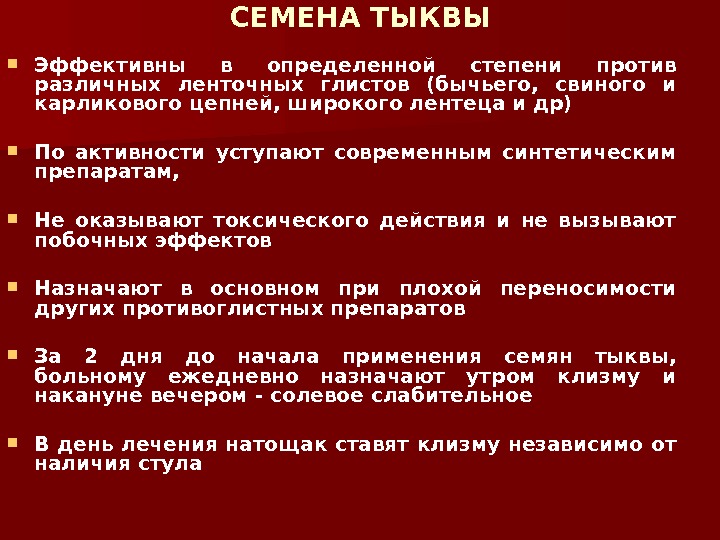 СЕМЕНА ТЫКВЫ

Эффективны в определенной степени против различных ленточных глистов (бычьего, свиного и карликового цепней, широкого лентеца и др)

По активности уступают современным синтетическим препаратам,

Не оказывают токсического действия и не вызывают побочных эффектов

Назначают в основном при плохой переносимости других противоглистных препаратов

За 2 дня до начала применения семян тыквы, больному ежедневно назначают утром клизму и накануне вечером - солевое слабительное

В день лечения натощак ставят клизму независимо от наличия стула